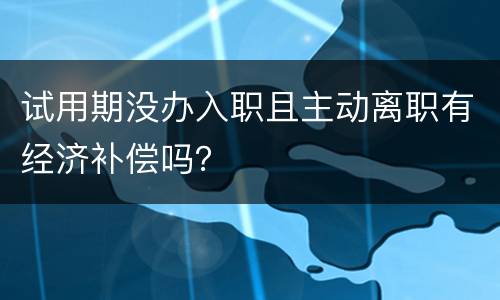 试用期没办入职且主动离职有经济补偿吗?